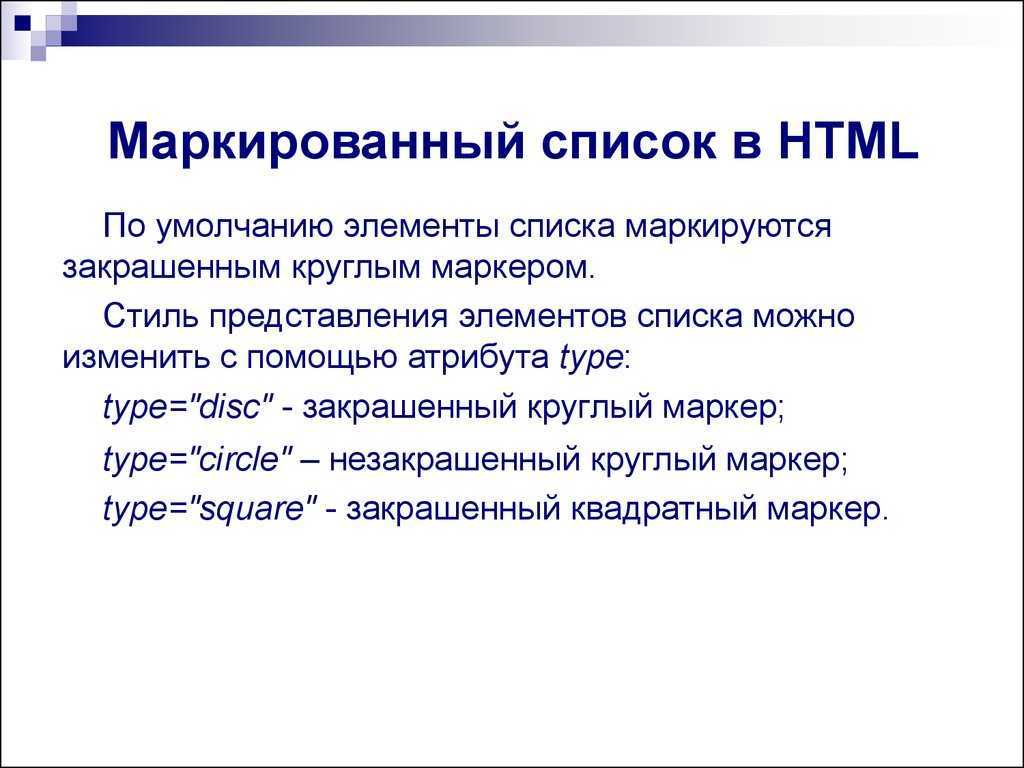 Маркированный список в HTML

По умолчанию элементы списка маркируются закрашенным круглым маркером.

Стиль представления элементов списка можно изменить с помощью атрибута type:

type="disc" - закрашенный круглый маркер;

type="circle" – незакрашенный круглый маркер;

type="square" - закрашенный квадратный маркер.